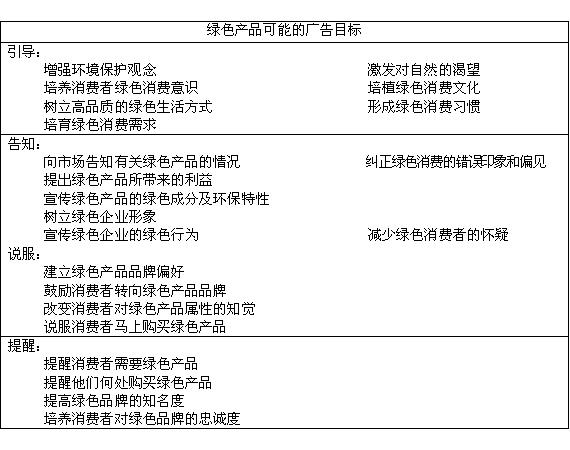 绿色产品可能的广告目标

引导：
增强环境保护观念
培养消费者绿色消费意识
树立高品质的绿色生活方式
培育绿色消费需求

激发对自然的渴望
培植绿色消费文化
形成绿色消费习惯

告知：
向市场告知有关绿色产品的情况
提出绿色产品所带来的利益
宣传绿色产品的绿色成分及环保特性
树立绿色企业形象
宣传绿色企业的绿色行为

纠正绿色消费的错误印象和偏见
减少绿色消费者的怀疑

说服：
建立绿色产品品牌偏好
鼓励消费者转向绿色产品品牌
改变消费者对绿色产品属性的知觉
说服消费者马上购买绿色产品

提醒：
提醒消费者需要绿色产品
提醒他们何处购买绿色产品
提高绿色品牌的知名度
培养消费者对绿色品牌的忠诚度